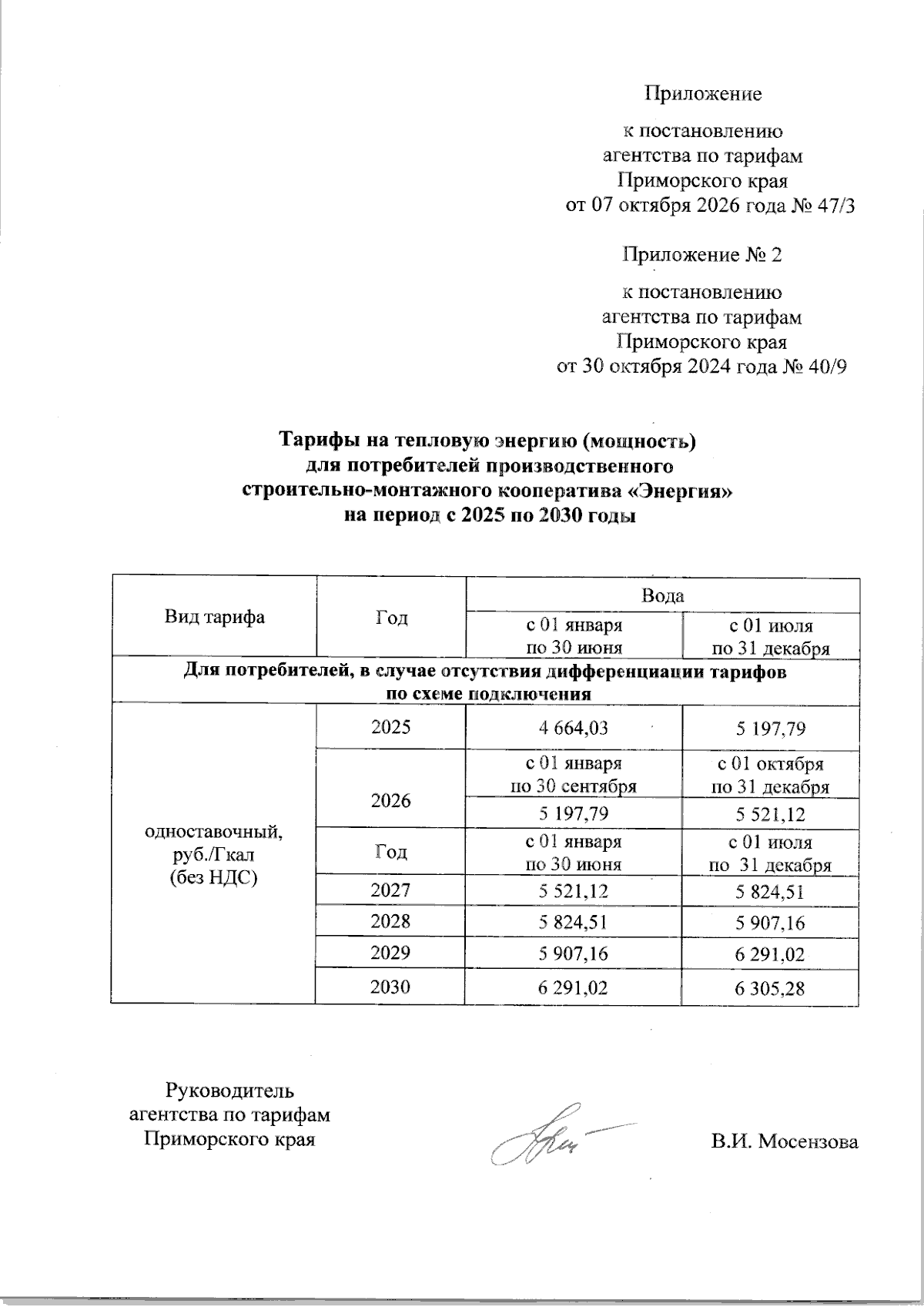 Приложение

к постановлению
агентства по тарифам
Приморского края
от 07 октября 2026 года № 47/3

Приложение № 2

к постановлению
агентства по тарифам
Приморского края
от 30 октября 2024 года № 40/9

Тарифы на тепловую энергию (мощность)
для потребителей производственного
строительно-монтажного кооператива «Энергия»
на период с 2025 по 2030 годы

| Вид тарифа | Год | Вода | |
|---|---|---|---|
| | | с 01 января по 30 июня | с 01 июля по 31 декабря |
| Для потребителей, в случае отсутствия дифференциации тарифов по схеме подключения | | | |
| одноставочный, руб./Гкал (без НДС) | 2025 | 4 664,03 | 5 197,79 |
| | 2026 | с 01 января по 30 сентября | с 01 октября по 31 декабря |
| | | 5 197,79 | 5 521,12 |
| | Год | с 01 января по 30 июня | с 01 июля по 31 декабря |
| | 2027 | 5 521,12 | 5 824,51 |
| | 2028 | 5 824,51 | 5 907,16 |
| | 2029 | 5 907,16 | 6 291,02 |
| | 2030 | 6 291,02 | 6 305,28 |

Руководитель
агентства по тарифам
Приморского края

В.И. Мосензова